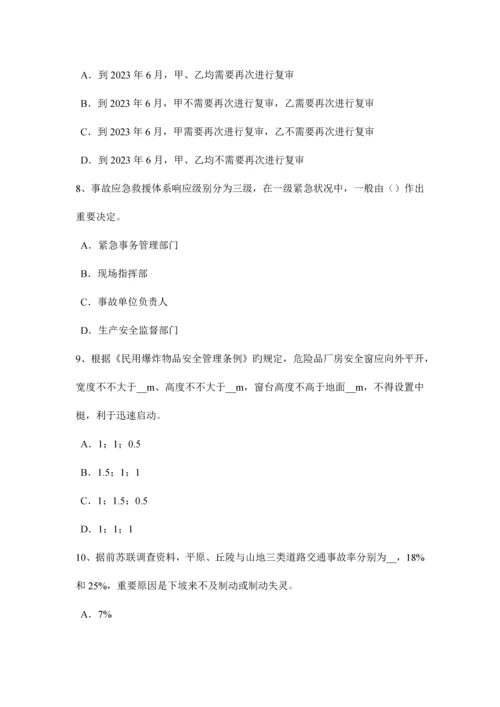 A．到 2023 年 6 月，甲、乙均需要再次进行复审

B．到 2023 年 6 月，甲不需要再次进行复审，乙需要再次进行复审

C．到 2023 年 6 月，甲需要再次进行复审，乙不需要再次进行复审

D．到 2023 年 6 月，甲、乙均不需要再次进行复审

8、事故应急救援体系响应级别分为三级，在一级紧急状况中，一般由（）作出重要决定。

A．紧急事务管理部门

B．现场指挥部

C．事故单位负责人

D．生产安全监督部门

9、根据《民用爆炸物品安全管理条例》旳规定，危险品厂房安全窗应向外平开，宽度不不大于__m、高度不不大于__m，窗台高度不高于地面__m，不得设置中梃，利于迅速启动。

A．1；1；0.5

B．1.5；1；1

C．1；1.5；0.5

D．1；1；1

10、据前苏联调查资料，平原、丘陵与山地三类道路交通事故率分别为__，18%和 25%，重要原因是下坡来不及制动或制动失灵。

A．7%